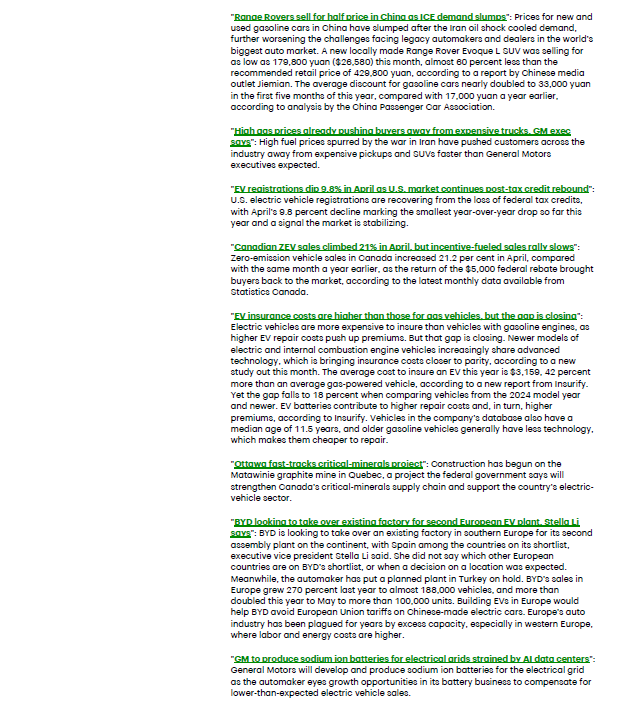 "Range Rovers sell for half price in China as ICE demand slumps": Prices for new and used gasoline cars in China have slumped after the Iran oil shock cooled demand, further worsening the challenges facing legacy automakers and dealers in the world's biggest auto market. A new locally made Range Rover Evoque L SUV was selling for as low as 179,800 yuan ($26,580) this month, almost 60 percent less than the recommended retail price of 429,800 yuan, according to a report by Chinese media outlet Jiemian. The average discount for gasoline cars nearly doubled to 33,000 yuan in the first five months of this year, compared with 17,000 yuan a year earlier, according to analysis by the China Passenger Car Association.

"High gas prices already pushing buyers away from expensive trucks, GM exec says": High fuel prices spurred by the war in Iran have pushed customers across the industry away from expensive pickups and SUVs faster than General Motors executives expected.

"EV registrations dip 9.8% in April as U.S. market continues post-tax credit rebound": U.S. electric vehicle registrations are recovering from the loss of federal tax credits, with April's 9.8 percent decline marking the smallest year-over-year drop so far this year and a signal the market is stabilizing.

"Canadian ZEV sales climbed 21% in April, but incentive-fueled sales rally slows": Zero-emission vehicle sales in Canada increased 21.2 per cent in April, compared with the same month a year earlier, as the return of the $5,000 federal rebate brought buyers back to the market, according to the latest monthly data available from Statistics Canada.

"EV insurance costs are higher than those for gas vehicles, but the gap is closing": Electric vehicles are more expensive to insure than vehicles with gasoline engines, as higher EV repair costs push up premiums. But that gap is closing. Newer models of electric and internal combustion engine vehicles increasingly share advanced technology, which is bringing insurance costs closer to parity, according to a new study out this month. The average cost to insure an EV this year is $3,159, 42 percent more than an average gas-powered vehicle, according to a new report from Insurify. Yet the gap falls to 18 percent when comparing vehicles from the 2024 model year and newer. EV batteries contribute to higher repair costs and, in turn, higher premiums, according to Insurify. Vehicles in the company's database also have a median age of 11.5 years, and older gasoline vehicles generally have less technology, which makes them cheaper to repair.

"Ottawa fast-tracks critical-minerals project": Construction has begun on the Matawinie graphite mine in Quebec, a project the federal government says will strengthen Canada's critical-minerals supply chain and support the country's electric-vehicle sector.

"BYD looking to take over existing factory for second European EV plant, Stella Li says": BYD is looking to take over an existing factory in southern Europe for its second assembly plant on the continent, with Spain among the countries on its shortlist, executive vice president Stella Li said. She did not say which other European countries are on BYD's shortlist, or when a decision on a location was expected. Meanwhile, the automaker has put a planned plant in Turkey on hold. BYD's sales in Europe grew 270 percent last year to almost 188,000 vehicles, and more than doubled this year to May to more than 100,000 units. Building EVs in Europe would help BYD avoid European Union tariffs on Chinese-made electric cars. Europe's auto industry has been plagued for years by excess capacity, especially in western Europe, where labor and energy costs are higher.

"GM to produce sodium ion batteries for electrical grids strained by AI data centers": General Motors will develop and produce sodium ion batteries for the electrical grid as the automaker eyes growth opportunities in its battery business to compensate for lower-than-expected electric vehicle sales.